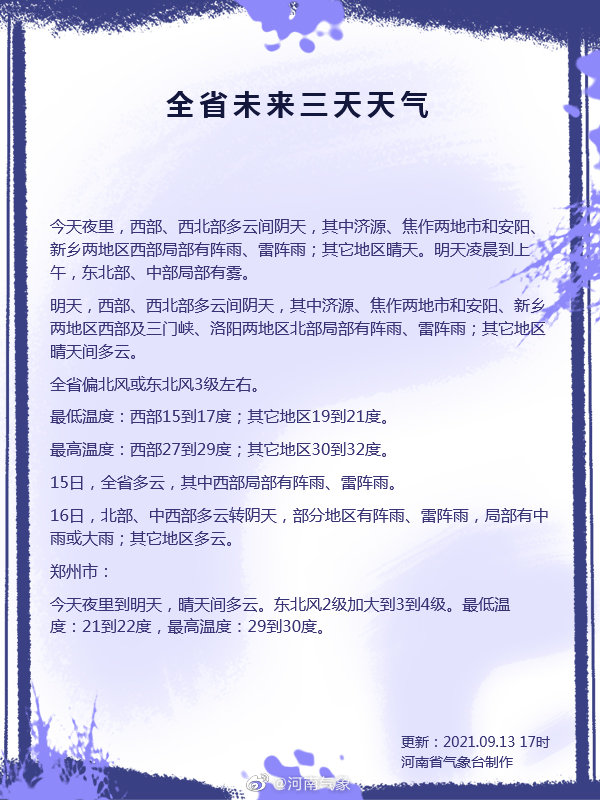 全省未来三天天气

今天夜里，西部、西北部多云间阴天，其中济源、焦作两地市和安阳、新乡两地区西部局部有阵雨、雷阵雨；其它地区晴天。明天凌晨到上午，东北部、中部局部有雾。

明天，西部、西北部多云间阴天，其中济源、焦作两地市和安阳、新乡两地区西部及三门峡、洛阳两地区北部局部有阵雨、雷阵雨；其它地区晴天间多云。

全省偏北风或东北风3级左右。

最低温度：西部15到17度；其它地区19到21度。

最高温度：西部27到29度；其它地区30到32度。

15日，全省多云，其中西部局部有阵雨、雷阵雨。

16日，北部、中西部多云转阴天，部分地区有阵雨、雷阵雨，局部有中雨或大雨；其它地区多云。

郑州市：

今天夜里到明天，晴天间多云。东北风2级加大到3到4级。最低温度：21到22度，最高温度：29到30度。

更新：2021.09.13 17时
河南省气象台制作

@河南气象